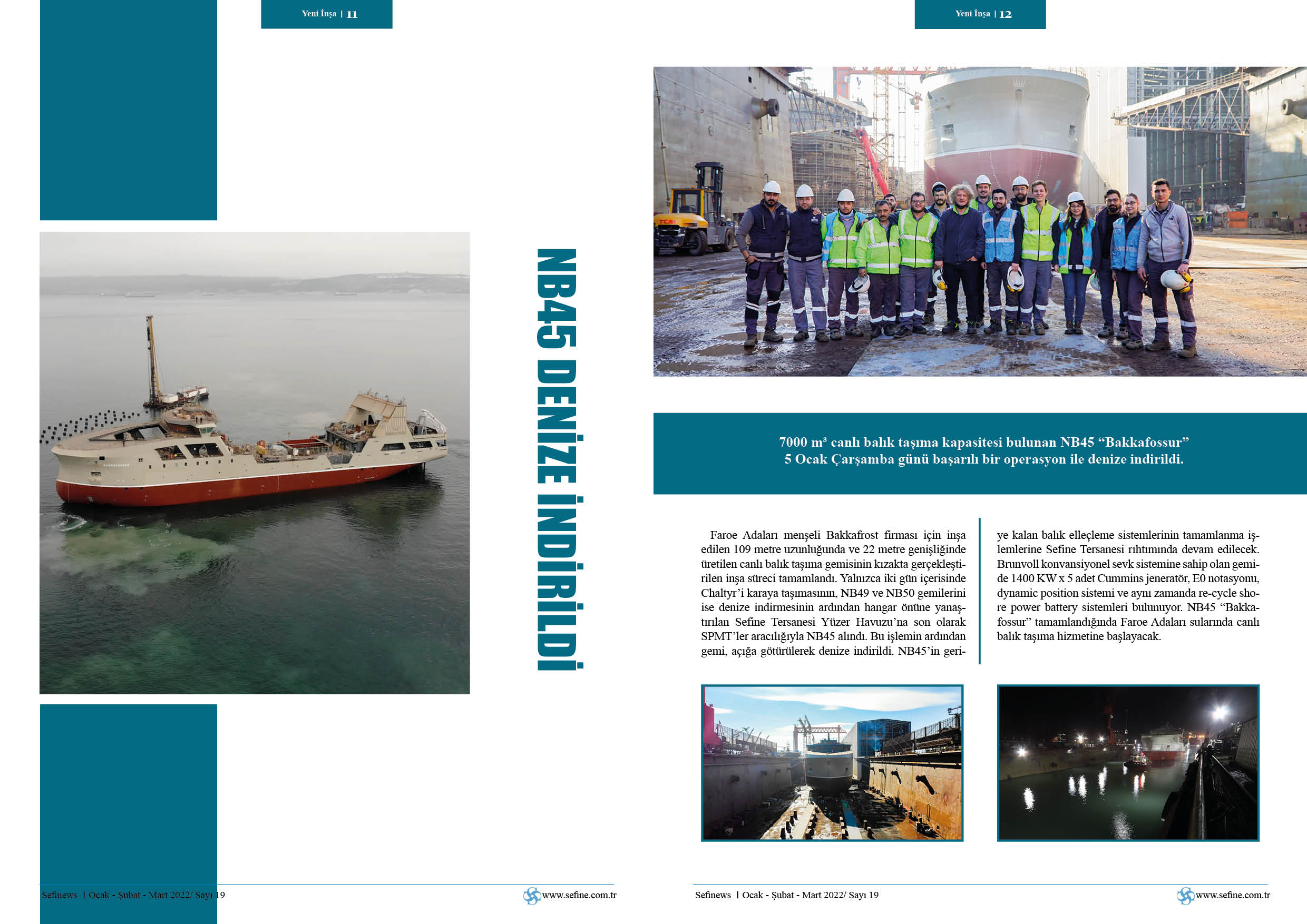 Yeni İnşa | 11

NB45 DENİZE İNDİRİLDİ

Sefinews | Ocak - Şubat - Mart 2022/ Sayı 19

www.sefine.com.tr

Yeni İnşa | 12

7000 m³ canlı balık taşıma kapasitesi bulunan NB45 “Bakkafossur” 5 Ocak Çarşamba günü başarılı bir operasyon ile denize indirildi.

Faroe Adaları menşeli Bakkafrost firması için inşa edilen 109 metre uzunluğunda ve 22 metre genişliğinde üretilen canlı balık taşıma gemisinin kızakta gerçekleştirilen inşa süreci tamamlandı. Yalnızca iki gün içerisinde Chaltyr’i karaya taşımasının, NB49 ve NB50 gemilerini ise denize indirmesinin ardından hangar önüne yanaştırılan Sefine Tersanesi Yüzer Havuzu’na son olarak SPMT’ler aracılığıyla NB45 alındı. Bu işlemin ardından gemi, açığa götürülerek denize indirildi. NB45’in geriye kalan balık elleçleme sistemlerinin tamamlanma işlemlerine Sefine Tersanesi rıhtımında devam edilecek. Brunvoll konvansiyonel sevk sistemine sahip olan gemide 1400 KW x 5 adet Cummins jeneratör, E0 notasyonu, dynamic position sistemi ve aynı zamanda re-cycle shore power battery sistemleri bulunuyor. NB45 “Bakkafossur” tamamlandığında Faroe Adaları sularında canlı balık taşıma hizmetine başlayacak.

Sefinews | Ocak - Şubat - Mart 2022/ Sayı 19

www.sefine.com.tr